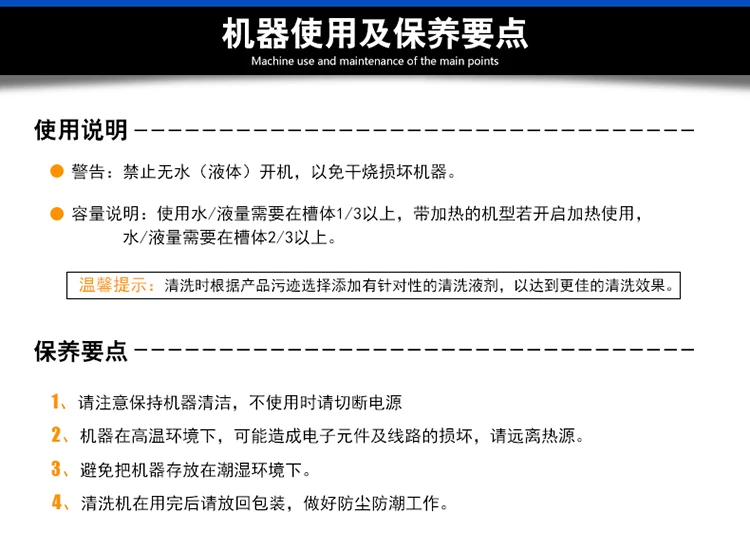 机器使用及保养要点
Machine use and maintenance of the main points

使用说明

• 警告：禁止无水（液体）开机，以免干烧损坏机器。

• 容量说明：使用水/液量需要在槽体1/3以上，带加热的机型若开启加热使用，水/液量需要在槽体2/3以上。

温馨提示：清洗时根据产品污迹选择添加有针对性的清洗液剂，以达到更佳的清洗效果。

保养要点

1、请注意保持机器清洁，不使用时请切断电源
2、机器在高温环境下，可能造成电子元件及线路的损坏，请远离热源。
3、避免把机器存放在潮湿环境下。
4、清洗机在用完后请放回包装，做好防尘防潮工作。